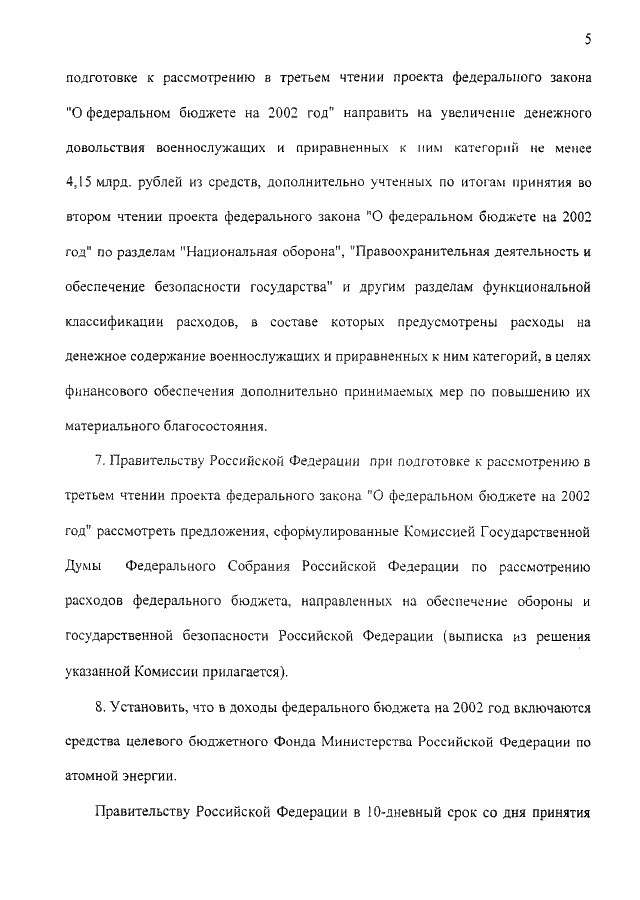 5

подготовке к рассмотрению в третьем чтении проекта федерального закона "О федеральном бюджете на 2002 год" направить на увеличение денежного довольствия военнослужащих и приравненных к ним категорий не менее 4,15 млрд. рублей из средств, дополнительно учтенных по итогам принятия во втором чтении проекта федерального закона "О федеральном бюджете на 2002 год" по разделам "Национальная оборона", "Правоохранительная деятельность и обеспечение безопасности государства" и другим разделам функциональной классификации расходов, в составе которых предусмотрены расходы на денежное содержание военнослужащих и приравненных к ним категорий, в целях финансового обеспечения дополнительно принимаемых мер по повышению их материального благосостояния.

7. Правительству Российской Федерации при подготовке к рассмотрению в третьем чтении проекта федерального закона "О федеральном бюджете на 2002 год" рассмотреть предложения, сформулированные Комиссией Государственной Думы Федерального Собрания Российской Федерации по рассмотрению расходов федерального бюджета, направленных на обеспечение обороны и государственной безопасности Российской Федерации (выписка из решения указанной Комиссии прилагается).

8. Установить, что в доходы федерального бюджета на 2002 год включаются средства целевого бюджетного Фонда Министерства Российской Федерации по атомной энергии.

Правительству Российской Федерации в 10-дневный срок со дня принятия